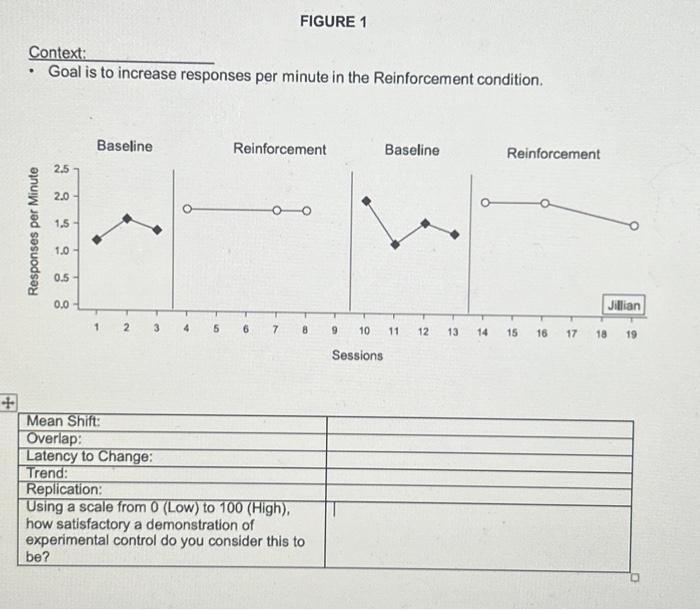 FIGURE 1

Context:
• Goal is to increase responses per minute in the Reinforcement condition.

Baseline
Reinforcement
Baseline
Reinforcement

Responses per Minute
2.5
2.0
1.5
1.0
0.5
0.0

Jillian

1 2 3 4 5 6 7 8 9 10 11 12 13 14 15 16 17 18 19
Sessions

| Mean Shift: | |
|---|---|
| Overlap: | |
| Latency to Change: | |
| Trend: | |
| Replication: | |
| Using a scale from 0 (Low) to 100 (High), how satisfactory a demonstration of experimental control do you consider this to be? | |